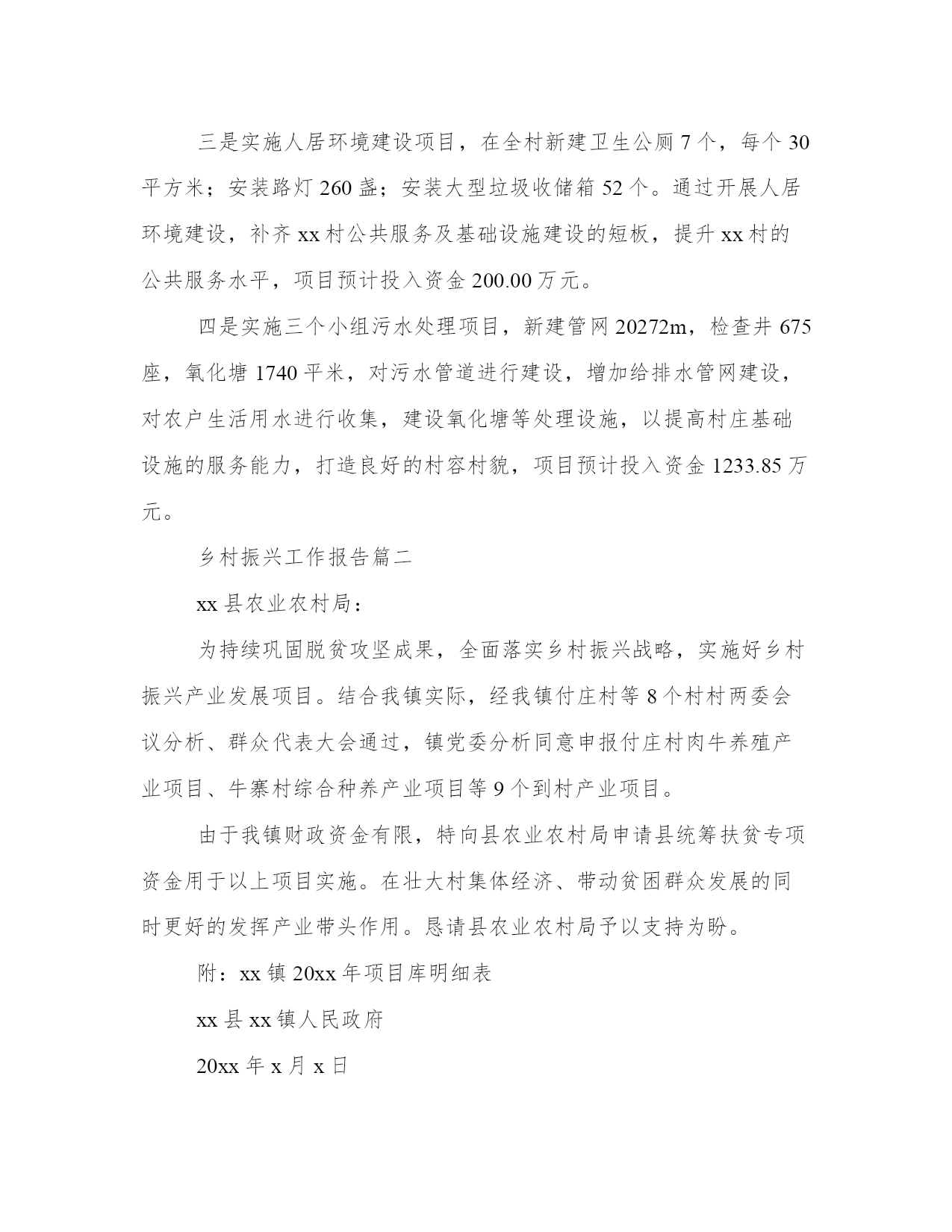 三是实施人居环境建设项目，在全村新建卫生公厕 7 个，每个 30 平方米；安装路灯 260 盏；安装大型垃圾收储箱 52 个。通过开展人居环境建设，补齐 xx 村公共服务及基础设施建设的短板，提升 xx 村的公共服务水平，项目预计投入资金 200.00 万元。

四是实施三个小组污水处理项目，新建管网 20272m，检查井 675 座，氧化塘 1740 平米，对污水管道进行建设，增加给排水管网建设，对农户生活用水进行收集，建设氧化塘等处理设施，以提高村庄基础设施的服务能力，打造良好的村容村貌，项目预计投入资金 1233.85 万元。

乡村振兴工作报告篇二

xx 县农业农村局：

为持续巩固脱贫攻坚成果，全面落实乡村振兴战略，实施好乡村振兴产业发展项目。结合我镇实际，经我镇付庄村等 8 个村村两委会议分析、群众代表大会通过，镇党委分析同意申报付庄村肉牛养殖产业项目、牛寨村综合种养产业项目等 9 个到村产业项目。

由于我镇财政资金有限，特向县农业农村局申请县统筹扶贫专项资金用于以上项目实施。在壮大村集体经济、带动贫困群众发展的同时更好的发挥产业带头作用。恳请县农业农村局予以支持为盼。

附：xx 镇 20xx 年项目库明细表

xx 县 xx 镇人民政府

20xx 年 x 月 x 日